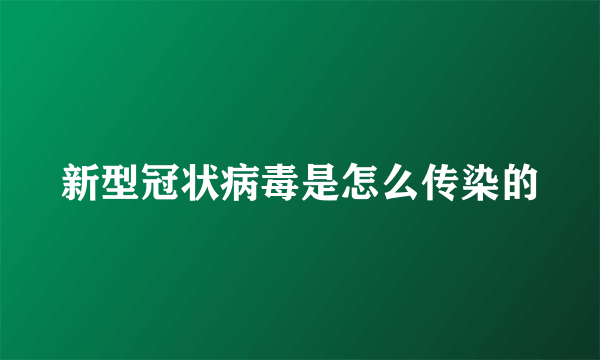 新型冠状病毒是怎么传染的